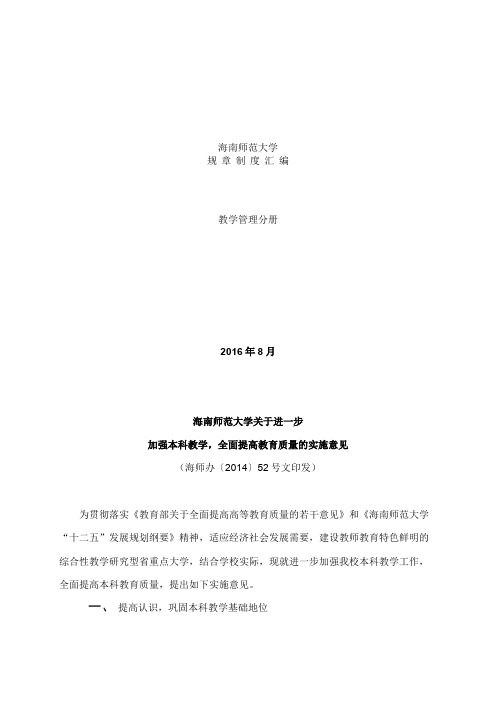 海南师范大学
规 章 制 度 汇 编

教学管理分册

2016 年 8 月

海南师范大学关于进一步
加强本科教学，全面提高教育质量的实施意见
（海师办〔2014〕52 号文印发）

为贯彻落实《教育部关于全面提高高等教育质量的若干意见》和《海南师范大学“十二五”发展规划纲要》精神，适应经济社会发展需要，建设教师教育特色鲜明的综合性教学研究型省重点大学，结合学校实际，现就进一步加强我校本科教学工作，全面提高本科教育质量，提出如下实施意见。

一、 提高认识，巩固本科教学基础地位